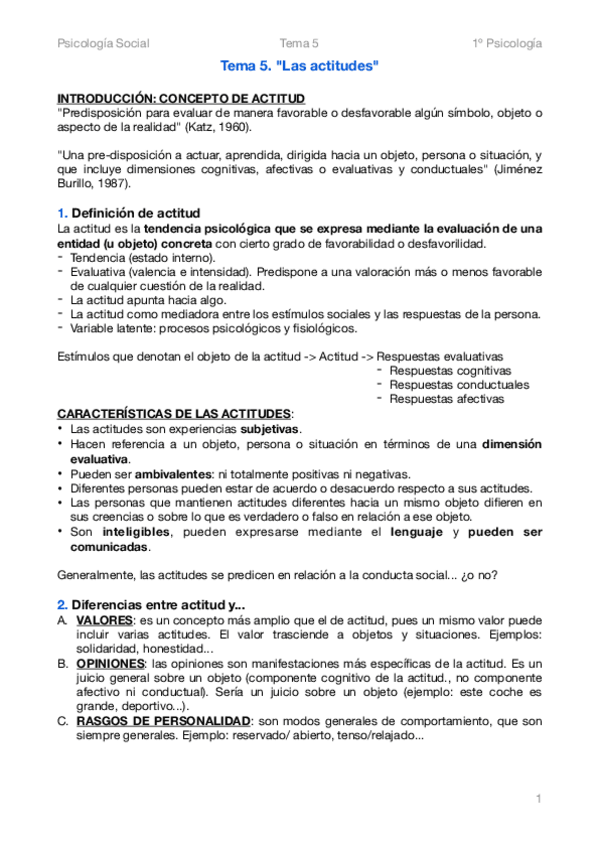 Psicología Social Tema 5 1º Psicología

Tema 5. "Las actitudes"

INTRODUCCIÓN: CONCEPTO DE ACTITUD
"Predisposición para evaluar de manera favorable o desfavorable algún símbolo, objeto o aspecto de la realidad" (Katz, 1960).

"Una pre-disposición a actuar, aprendida, dirigida hacia un objeto, persona o situación, y que incluye dimensiones cognitivas, afectivas o evaluativas y conductuales" (Jiménez Burillo, 1987).

1. Definición de actitud
La actitud es la tendencia psicológica que se expresa mediante la evaluación de una entidad (u objeto) concreta con cierto grado de favorabilidad o desfavorilidad.
- Tendencia (estado interno).
- Evaluativa (valencia e intensidad). Predispone a una valoración más o menos favorable de cualquier cuestión de la realidad.
- La actitud apunta hacia algo.
- La actitud como mediadora entre los estímulos sociales y las respuestas de la persona.
- Variable latente: procesos psicológicos y fisiológicos.

Estímulos que denotan el objeto de la actitud -> Actitud -> Respuestas evaluativas
- Respuestas cognitivas
- Respuestas conductuales
- Respuestas afectivas

CARACTERÍSTICAS DE LAS ACTITUDES:
• Las actitudes son experiencias subjetivas.
• Hacen referencia a un objeto, persona o situación en términos de una dimensión evaluativa.
• Pueden ser ambivalentes: ni totalmente positivas ni negativas.
• Diferentes personas pueden estar de acuerdo o desacuerdo respecto a sus actitudes.
• Las personas que mantienen actitudes diferentes hacia un mismo objeto difieren en sus creencias o sobre lo que es verdadero o falso en relación a ese objeto.
• Son inteligibles, pueden expresarse mediante el lenguaje y pueden ser comunicadas.

Generalmente, las actitudes se predicen en relación a la conducta social... ¿o no?

2. Diferencias entre actitud y...
A. VALORES: es un concepto más amplio que el de actitud, pues un mismo valor puede incluir varias actitudes. El valor trasciende a objetos y situaciones. Ejemplos: solidaridad, honestidad...
B. OPINIONES: las opiniones son manifestaciones más específicas de la actitud. Es un juicio general sobre un objeto (componente cognitivo de la actitud., no componente afectivo ni conductual). Sería un juicio sobre un objeto (ejemplo: este coche es grande, deportivo...).
C. RASGOS DE PERSONALIDAD: son modos generales de comportamiento, que son siempre generales. Ejemplo: reservado/ abierto, tenso/relajado...

1